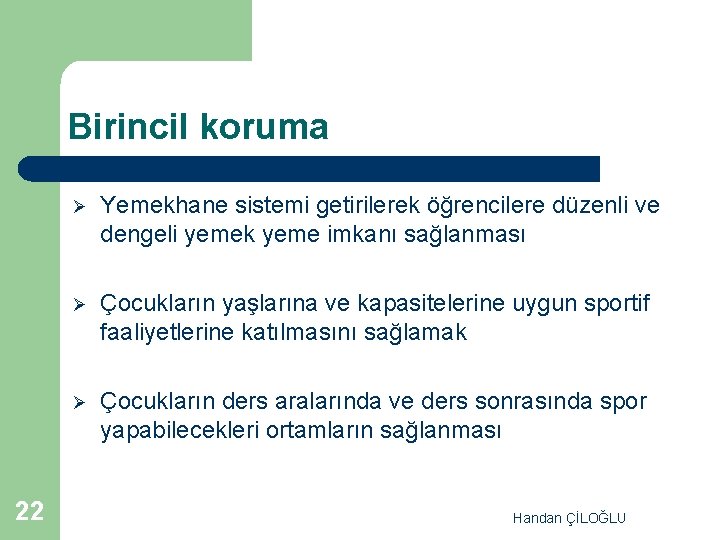 Birincil koruma

➢ Yemekhane sistemi getirilerek öğrencilere düzenli ve dengeli yemek yeme imkanı sağlanması

➢ Çocukların yaşlarına ve kapasitelerine uygun sportif faaliyetlerine katılmasını sağlamak

➢ Çocukların ders aralarında ve ders sonrasında spor yapabilecekleri ortamların sağlanması

22

Handan ÇİLOĞLU